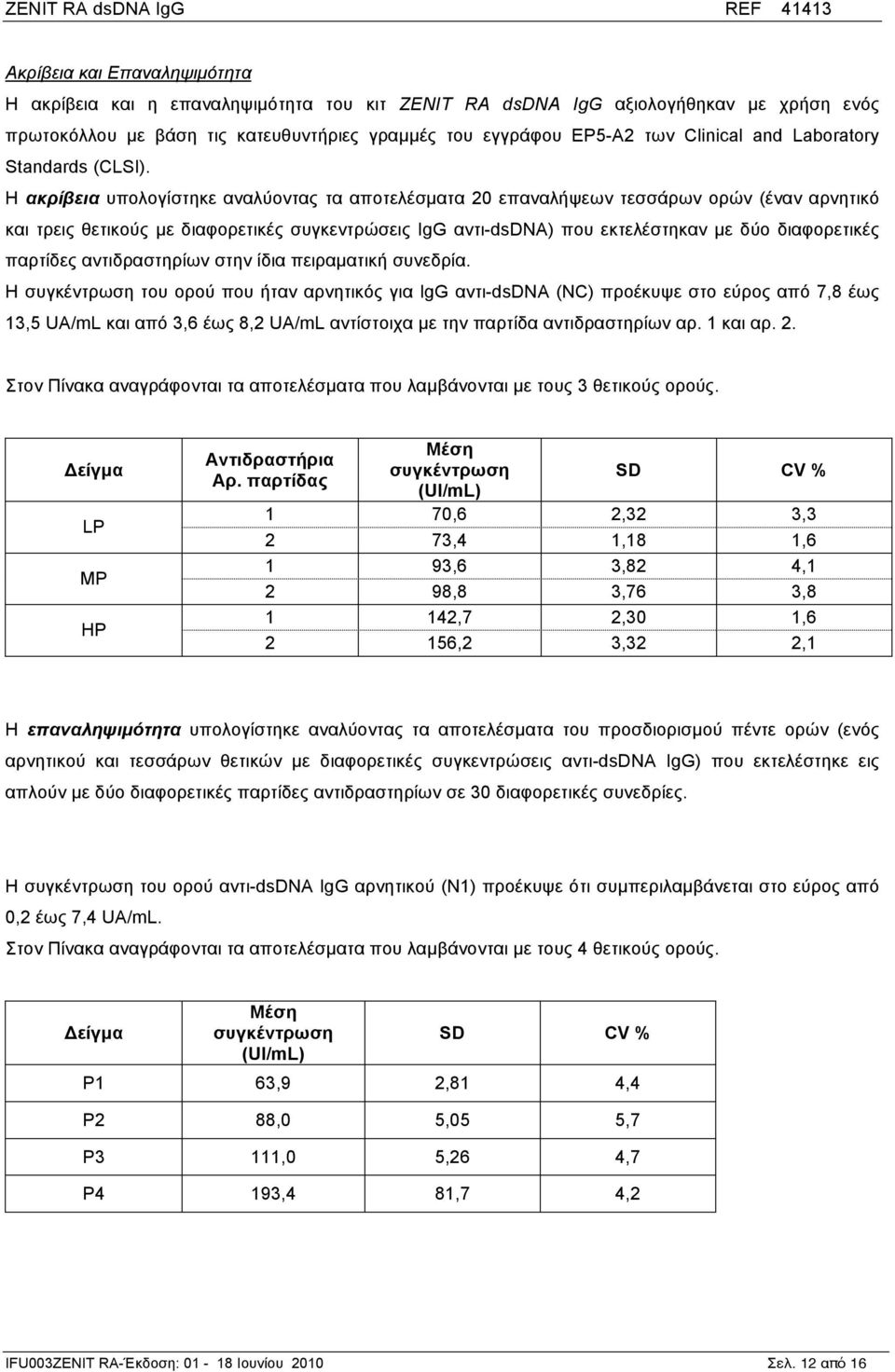 ZENIT RA dsDNA IgG REF 41413

Ακρίβεια και Επαναληψιμότητα

Η ακρίβεια και η επαναληψιμότητα του κιτ ZENIT RA dsDNA IgG αξιολογήθηκαν με χρήση ενός πρωτοκόλλου με βάση τις κατευθυντήριες γραμμές του εγγράφου EP5-A2 των Clinical and Laboratory Standards (CLSI).

Η ακρίβεια υπολογίστηκε αναλύοντας τα αποτελέσματα 20 επαναλήψεων τεσσάρων ορών (έναν αρνητικό και τρεις θετικούς με διαφορετικές συγκεντρώσεις IgG αντι-dsDNA) που εκτελέστηκαν με δύο διαφορετικές παρτίδες αντιδραστηρίων στην ίδια πειραματική συνεδρία.

Η συγκέντρωση του ορού που ήταν αρνητικός για IgG αντι-dsDNA (NC) προέκυψε στο εύρος από 7,8 έως 13,5 UA/mL και από 3,6 έως 8,2 UA/mL αντίστοιχα με την παρτίδα αντιδραστηρίων αρ. 1 και αρ. 2.

Στον Πίνακα αναγράφονται τα αποτελέσματα που λαμβάνονται με τους 3 θετικούς ορούς.

| Δείγμα | Αντιδραστήρια Αρ. παρτίδας | Μέση συγκέντρωση (UI/mL) | SD | CV % |
|---|---|---|---|---|
| LP | 1 | 70,6 | 2,32 | 3,3 |
| | 2 | 73,4 | 1,18 | 1,6 |
| MP | 1 | 93,6 | 3,82 | 4,1 |
| | 2 | 98,8 | 3,76 | 3,8 |
| HP | 1 | 142,7 | 2,30 | 1,6 |
| | 2 | 156,2 | 3,32 | 2,1 |

Η επαναληψιμότητα υπολογίστηκε αναλύοντας τα αποτελέσματα του προσδιορισμού πέντε ορών (ενός αρνητικού και τεσσάρων θετικών με διαφορετικές συγκεντρώσεις αντι-dsDNA IgG) που εκτελέστηκε εις απλούν με δύο διαφορετικές παρτίδες αντιδραστηρίων σε 30 διαφορετικές συνεδρίες.

Η συγκέντρωση του ορού αντι-dsDNA IgG αρνητικού (N1) προέκυψε ότι συμπεριλαμβάνεται στο εύρος από 0,2 έως 7,4 UA/mL.

Στον Πίνακα αναγράφονται τα αποτελέσματα που λαμβάνονται με τους 4 θετικούς ορούς.

| Δείγμα | Μέση συγκέντρωση (UI/mL) | SD | CV % |
|---|---|---|---|
| P1 | 63,9 | 2,81 | 4,4 |
| P2 | 88,0 | 5,05 | 5,7 |
| P3 | 111,0 | 5,26 | 4,7 |
| P4 | 193,4 | 81,7 | 4,2 |

IFU003ZENIT RA-Έκδοση: 01 - 18 Ιουνίου 2010 Σελ. 12 από 16